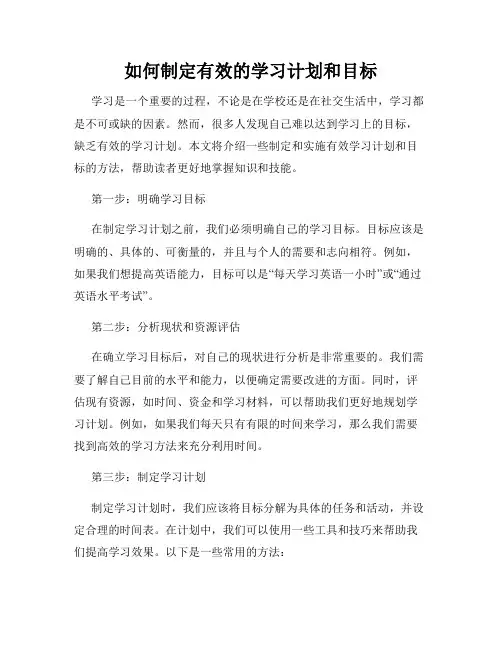 如何制定有效的学习计划和目标

学习是一个重要的过程，不论是在学校还是在社交生活中，学习都是不可或缺的因素。然而，很多人发现自己难以达到学习上的目标，缺乏有效的学习计划。本文将介绍一些制定和实施有效学习计划和目标的方法，帮助读者更好地掌握知识和技能。

第一步：明确学习目标

在制定学习计划之前，我们必须明确自己的学习目标。目标应该是明确的、具体的、可衡量的，并且与个人的需要和志向相符。例如，如果我们想提高英语能力，目标可以是“每天学习英语一小时”或“通过英语水平考试”。

第二步：分析现状和资源评估

在确立学习目标后，对自己的现状进行分析是非常重要的。我们需要了解自己目前的水平和能力，以便确定需要改进的方面。同时，评估现有资源，如时间、资金和学习材料，可以帮助我们更好地规划学习计划。例如，如果我们每天只有有限的时间来学习，那么我们需要找到高效的学习方法来充分利用时间。

第三步：制定学习计划

制定学习计划时，我们应该将目标分解为具体的任务和活动，并设定合理的时间表。在计划中，我们可以使用一些工具和技巧来帮助我们提高学习效果。以下是一些常用的方法：